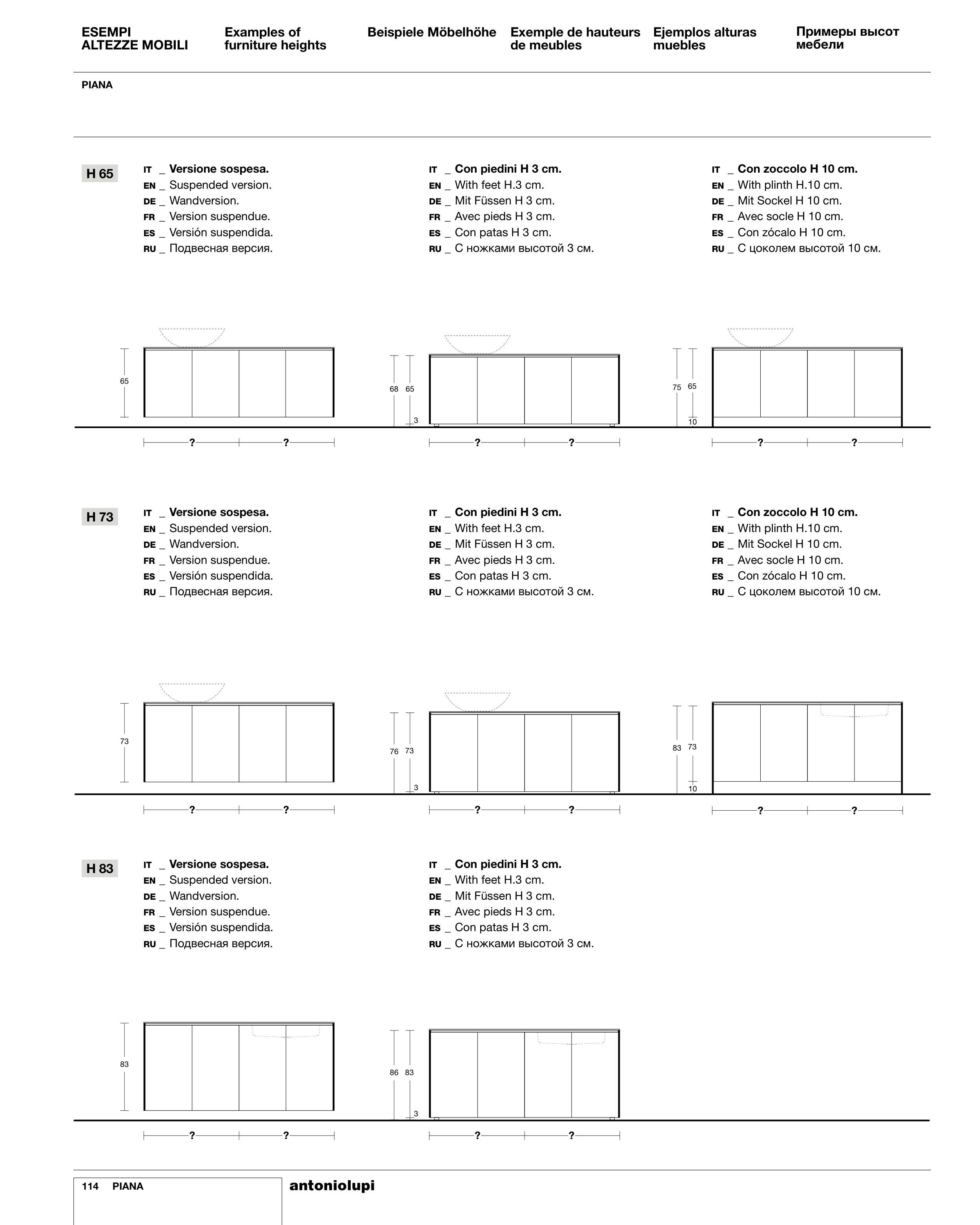 ESEMPI ALTEZZE MOBILI

Examples of furniture heights

Beispiele Möbelhöhe

Exemple de hauteurs de meubles

Ejemplos alturas muebles

Примеры высот мебели

PIANA

H 65

IT _ Versione sospesa.
EN _ Suspended version.
DE _ Wandversion.
FR _ Version suspendue.
ES _ Versión suspendida.
RU _ Подвесная версия.

IT _ Con piedini H 3 cm.
EN _ With feet H.3 cm.
DE _ Mit Füssen H 3 cm.
FR _ Avec pieds H 3 cm.
ES _ Con patas H 3 cm.
RU _ С ножками высотой 3 см.

IT _ Con zoccolo H 10 cm.
EN _ With plinth H.10 cm.
DE _ Mit Sockel H 10 cm.
FR _ Avec socle H 10 cm.
ES _ Con zócalo H 10 cm.
RU _ С цоколем высотой 10 см.

65

? ?

68 65 3

? ?

75 65 10

? ?

H 73

IT _ Versione sospesa.
EN _ Suspended version.
DE _ Wandversion.
FR _ Version suspendue.
ES _ Versión suspendida.
RU _ Подвесная версия.

IT _ Con piedini H 3 cm.
EN _ With feet H.3 cm.
DE _ Mit Füssen H 3 cm.
FR _ Avec pieds H 3 cm.
ES _ Con patas H 3 cm.
RU _ С ножками высотой 3 см.

IT _ Con zoccolo H 10 cm.
EN _ With plinth H.10 cm.
DE _ Mit Sockel H 10 cm.
FR _ Avec socle H 10 cm.
ES _ Con zócalo H 10 cm.
RU _ С цоколем высотой 10 см.

73

? ?

76 73 3

? ?

83 73 10

? ?

H 83

IT _ Versione sospesa.
EN _ Suspended version.
DE _ Wandversion.
FR _ Version suspendue.
ES _ Versión suspendida.
RU _ Подвесная версия.

IT _ Con piedini H 3 cm.
EN _ With feet H.3 cm.
DE _ Mit Füssen H 3 cm.
FR _ Avec pieds H 3 cm.
ES _ Con patas H 3 cm.
RU _ С ножками высотой 3 см.

83

? ?

86 83 3

? ?

114 PIANA

antoniolupi